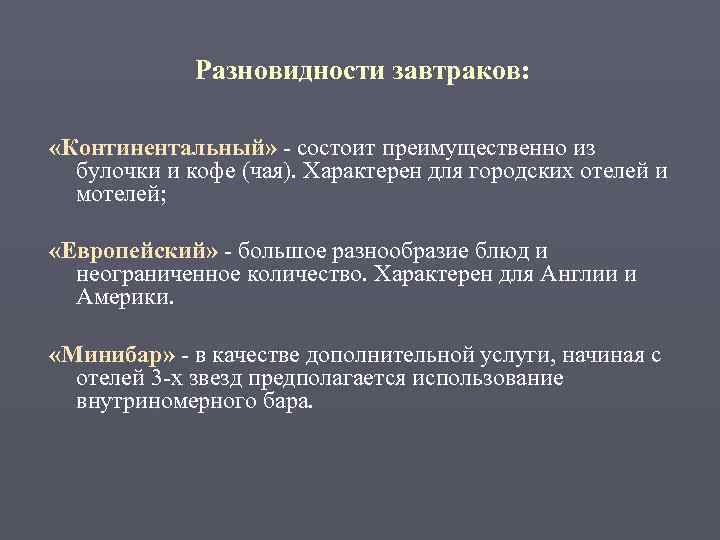 Разновидности завтраков:

«Континентальный» - состоит преимущественно из булочки и кофе (чая). Характерен для городских отелей и мотелей;

«Европейский» - большое разнообразие блюд и неограниченное количество. Характерен для Англии и Америки.

«Минибар» - в качестве дополнительной услуги, начиная с отелей 3-х звезд предполагается использование внутриномерного бара.